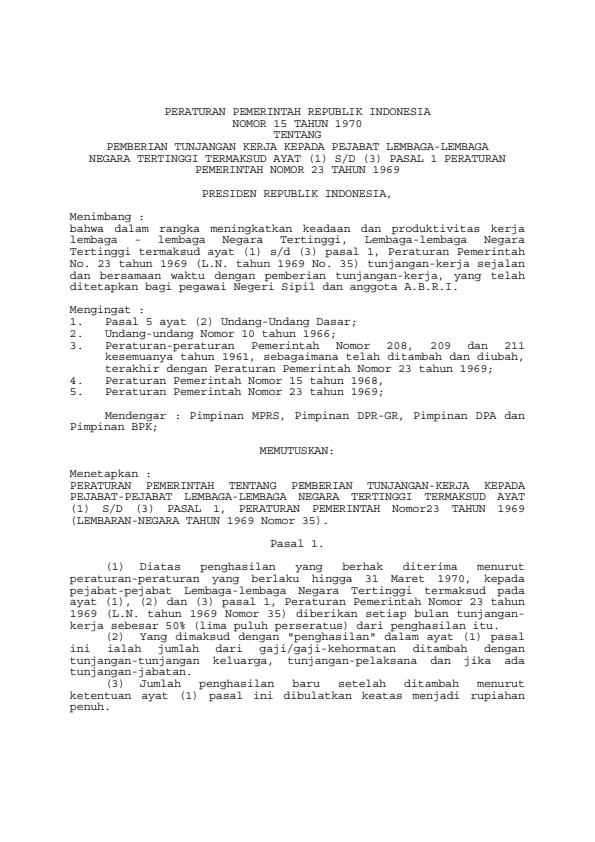 PERATURAN PEMERINTAH REPUBLIK INDONESIA
NOMOR 15 TAHUN 1970
TENTANG
PEMBERIAN TUNJANGAN KERJA KEPADA PEJABAT LEMBAGA-LEMBAGA NEGARA TERTINGGI TERMAKSUD AYAT (1) S/D (3) PASAL 1 PERATURAN PEMERINTAH NOMOR 23 TAHUN 1969

PRESIDEN REPUBLIK INDONESIA,

Menimbang :
bahwa dalam rangka meningkatkan keadaan dan produktivitas kerja lembaga - lembaga Negara Tertinggi, Lembaga-lembaga Negara Tertinggi termaksud ayat (1) s/d (3) pasal 1, Peraturan Pemerintah No. 23 tahun 1969 (L.N. tahun 1969 No. 35) tunjangan-kerja sejalan dan bersamaan waktu dengan pemberian tunjangan-kerja, yang telah ditetapkan bagi pegawai Negeri Sipil dan anggota A.B.R.I.

Mengingat :
1. Pasal 5 ayat (2) Undang-Undang Dasar;
2. Undang-undang Nomor 10 tahun 1966;
3. Peraturan-peraturan Pemerintah Nomor 208, 209 dan 211 kesemuanya tahun 1961, sebagaimana telah ditambah dan diubah, terakhir dengan Peraturan Pemerintah Nomor 23 tahun 1969;
4. Peraturan Pemerintah Nomor 15 tahun 1968,
5. Peraturan Pemerintah Nomor 23 tahun 1969;

Mendengar : Pimpinan MPRS, Pimpinan DPR-GR, Pimpinan DPA dan Pimpinan BPK;

MEMUTUSKAN:

Menetapkan :
PERATURAN PEMERINTAH TENTANG PEMBERIAN TUNJANGAN-KERJA KEPADA PEJABAT-PEJABAT LEMBAGA-LEMBAGA NEGARA TERTINGGI TERMAKSUD AYAT (1) S/D (3) PASAL 1, PERATURAN PEMERINTAH Nomor23 TAHUN 1969 (LEMBARAN-NEGARA TAHUN 1969 Nomor 35).

Pasal 1.

(1) Diatas penghasilan yang berhak diterima menurut peraturan-peraturan yang berlaku hingga 31 Maret 1970, kepada pejabat-pejabat Lembaga-lembaga Negara Tertinggi termaksud pada ayat (1), (2) dan (3) pasal 1, Peraturan Pemerintah Nomor 23 tahun 1969 (L.N. tahun 1969 Nomor 35) diberikan setiap bulan tunjangan-kerja sebesar 50% (lima puluh perseratus) dari penghasilan itu.
(2) Yang dimaksud dengan "penghasilan" dalam ayat (1) pasal ini ialah jumlah dari gaji/gaji-kehormatan ditambah dengan tunjangan-tunjangan keluarga, tunjangan-pelaksana dan jika ada tunjangan-jabatan.
(3) Jumlah penghasilan baru setelah ditambah menurut ketentuan ayat (1) pasal ini dibulatkan keatas menjadi rupiahan penuh.